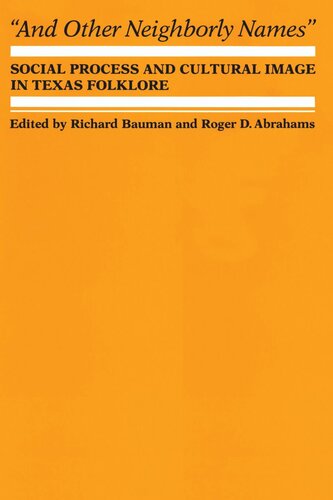 "And Other Neighborly Names"

SOCIAL PROCESS AND CULTURAL IMAGE IN TEXAS FOLKLORE

Edited by Richard Bauman and Roger D. Abrahams